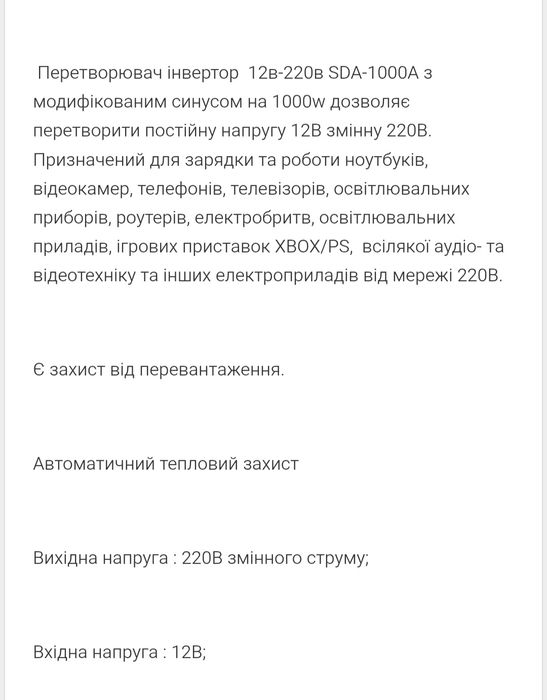 Перетворювач інвертор 12в-220в SDA-1000A з модифікованим синусом на 1000w дозволяє перетворити постійну напругу 12В змінну 220В. Призначений для зарядки та роботи ноутбуків, відеокамер, телефонів, телевізорів, освітлювальних приборів, роутерів, електробритв, освітлювальних приладів, ігрових приставок XBOX/PS, всілякої аудіо- та відеотехніку та інших електроприладів від мережі 220В.

Є захист від перевантаження.

Автоматичний тепловий захист

Вихідна напруга : 220В змінного струму;

Вхідна напруга : 12В;